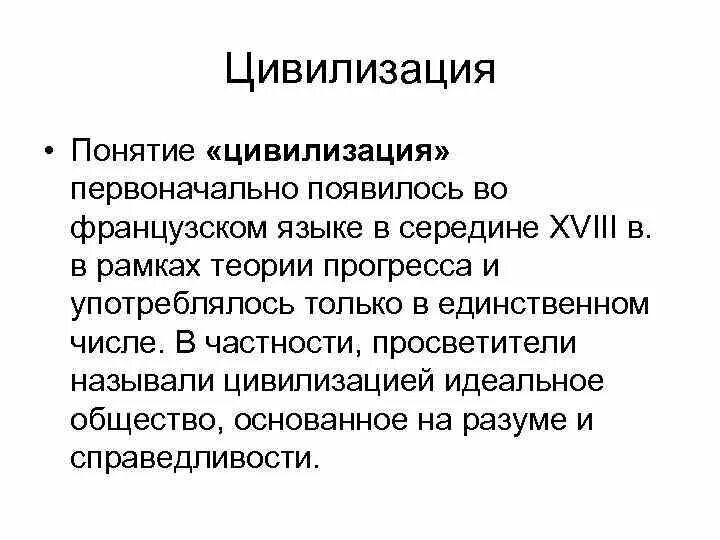 Цивилизация

• Понятие «цивилизация» первоначально появилось во французском языке в середине XVIII в. в рамках теории прогресса и употреблялось только в единственном числе. В частности, просветители называли цивилизацией идеальное общество, основанное на разуме и справедливости.